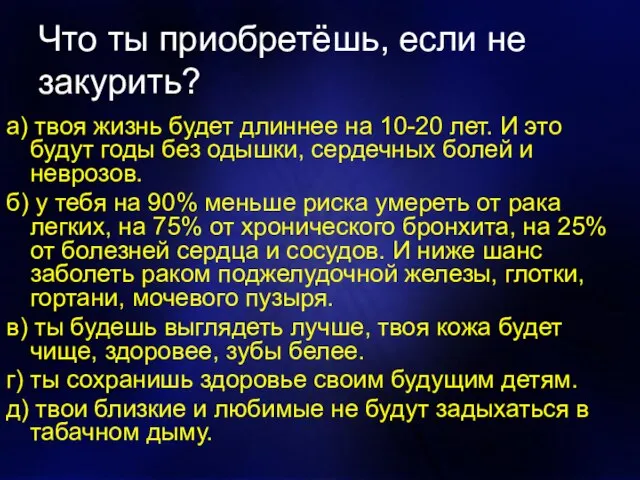 Что ты приобретёшь, если не закурить?

а) твоя жизнь будет длиннее на 10-20 лет. И это будут годы без одышки, сердечных болей и неврозов.

б) у тебя на 90% меньше риска умереть от рака легких, на 75% от хронического бронхита, на 25% от болезней сердца и сосудов. И ниже шанс заболеть раком поджелудочной железы, глотки, гортани, мочевого пузыря.

в) ты будешь выглядеть лучше, твоя кожа будет чище, здоровее, зубы белее.

г) ты сохранишь здоровье своим будущим детям.

д) твои близкие и любимые не будут задыхаться в табачном дыму.